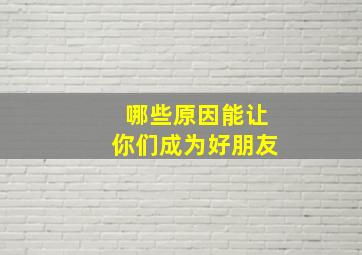 哪些原因能让
你们成为好朋友